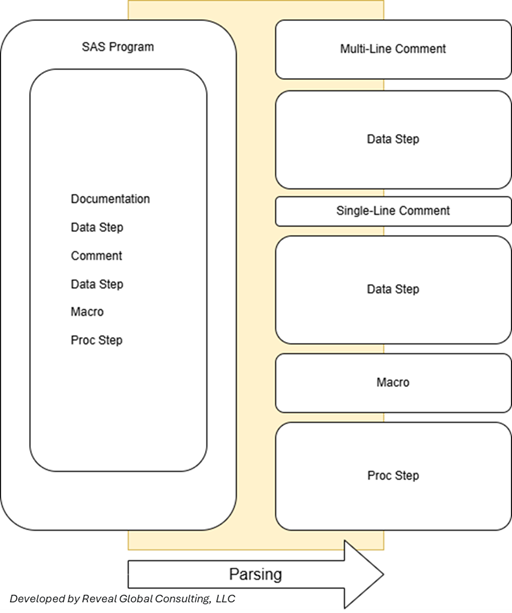 SAS Program

Documentation
Data Step
Comment
Data Step
Macro
Proc Step

Multi-Line Comment

Data Step

Single-Line Comment

Data Step

Macro

Proc Step

Parsing

Developed by Reveal Global Consulting, LLC